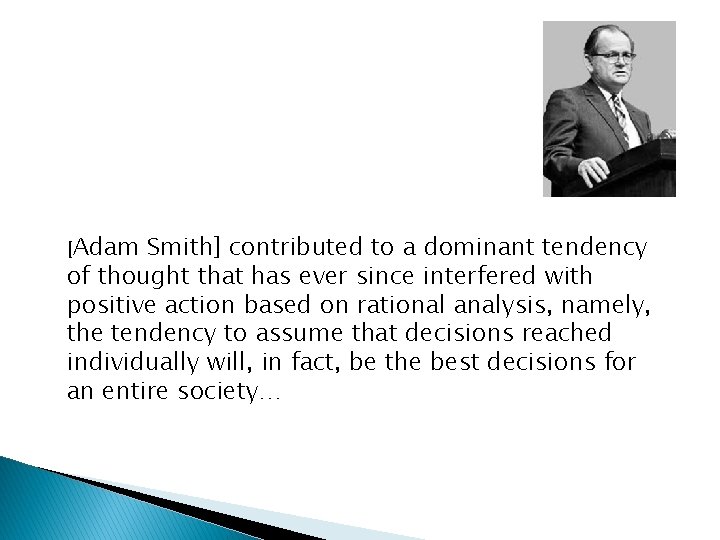 [Adam Smith] contributed to a dominant tendency of thought that has ever since interfered with positive action based on rational analysis, namely, the tendency to assume that decisions reached individually will, in fact, be the best decisions for an entire society…